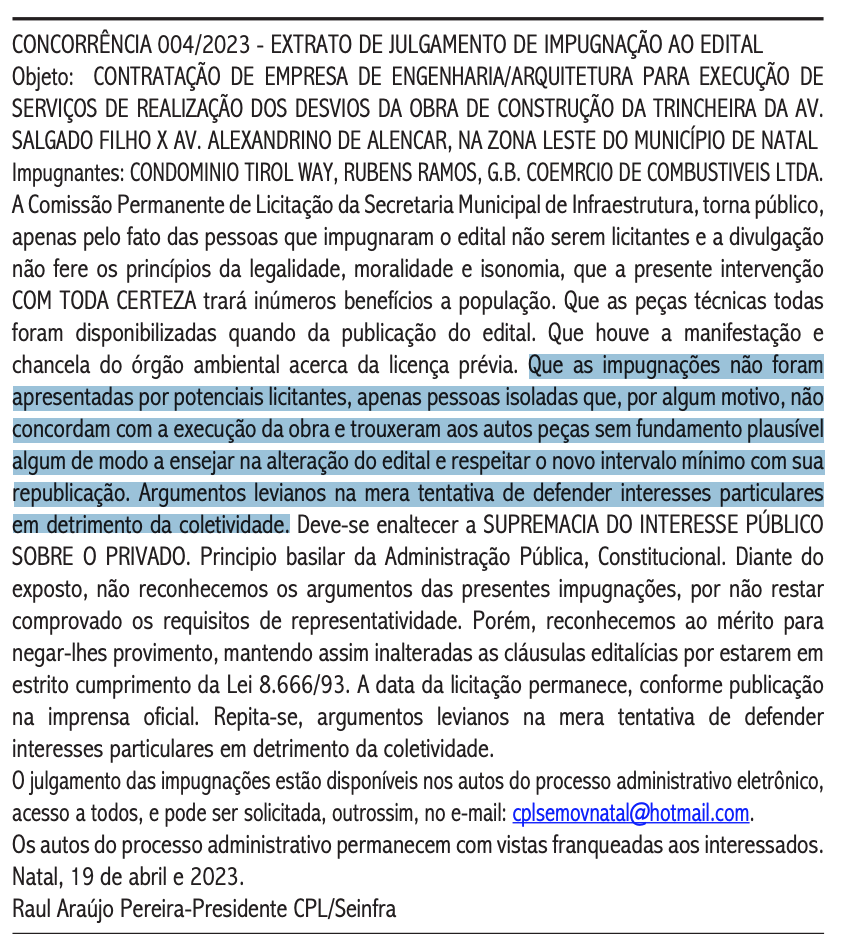 CONCORRÊNCIA 004/2023 - EXTRATO DE JULGAMENTO DE IMPUGNAÇÃO AO EDITAL
Objeto: CONTRATAÇÃO DE EMPRESA DE ENGENHARIA/ARQUITETURA PARA EXECUÇÃO DE SERVIÇOS DE REALIZAÇÃO DOS DESVIOS DA OBRA DE CONSTRUÇÃO DA TRINCHEIRA DA AV. SALGADO FILHO X AV. ALEXANDRINO DE ALENCAR, NA ZONA LESTE DO MUNICÍPIO DE NATAL
Impugnantes: CONDOMINIO TIROL WAY, RUBENS RAMOS, G.B. COEMRCIO DE COMBUSTIVEIS LTDA.
A Comissão Permanente de Licitação da Secretaria Municipal de Infraestrutura, torna público, apenas pelo fato das pessoas que impugnaram o edital não serem licitantes e a divulgação não fere os princípios da legalidade, moralidade e isonomia, que a presente intervenção COM TODA CERTEZA trará inúmeros benefícios a população. Que as peças técnicas todas foram disponibilizadas quando da publicação do edital. Que houve a manifestação e chancela do órgão ambiental acerca da licença prévia. Que as impugnações não foram apresentadas por potenciais licitantes, apenas pessoas isoladas que, por algum motivo, não concordam com a execução da obra e trouxeram aos autos peças sem fundamento plausível algum de modo a ensejar na alteração do edital e respeitar o novo intervalo mínimo com sua republicação. Argumentos levianos na mera tentativa de defender interesses particulares em detrimento da coletividade. Deve-se enaltecer a SUPREMACIA DO INTERESSE PÚBLICO SOBRE O PRIVADO. Principio basilar da Administração Pública, Constitucional. Diante do exposto, não reconhecemos os argumentos das presentes impugnações, por não restar comprovado os requisitos de representatividade. Porém, reconhecemos ao mérito para negar-lhes provimento, mantendo assim inalteradas as cláusulas editalícias por estarem em estrito cumprimento da Lei 8.666/93. A data da licitação permanece, conforme publicação na imprensa oficial. Repita-se, argumentos levianos na mera tentativa de defender interesses particulares em detrimento da coletividade.
O julgamento das impugnações estão disponíveis nos autos do processo administrativo eletrônico, acesso a todos, e pode ser solicitada, outrossim, no e-mail: cplsemovnatal@hotmail.com.
Os autos do processo administrativo permanecem com vistas franqueadas aos interessados.
Natal, 19 de abril e 2023.
Raul Araújo Pereira-Presidente CPL/Seinfra